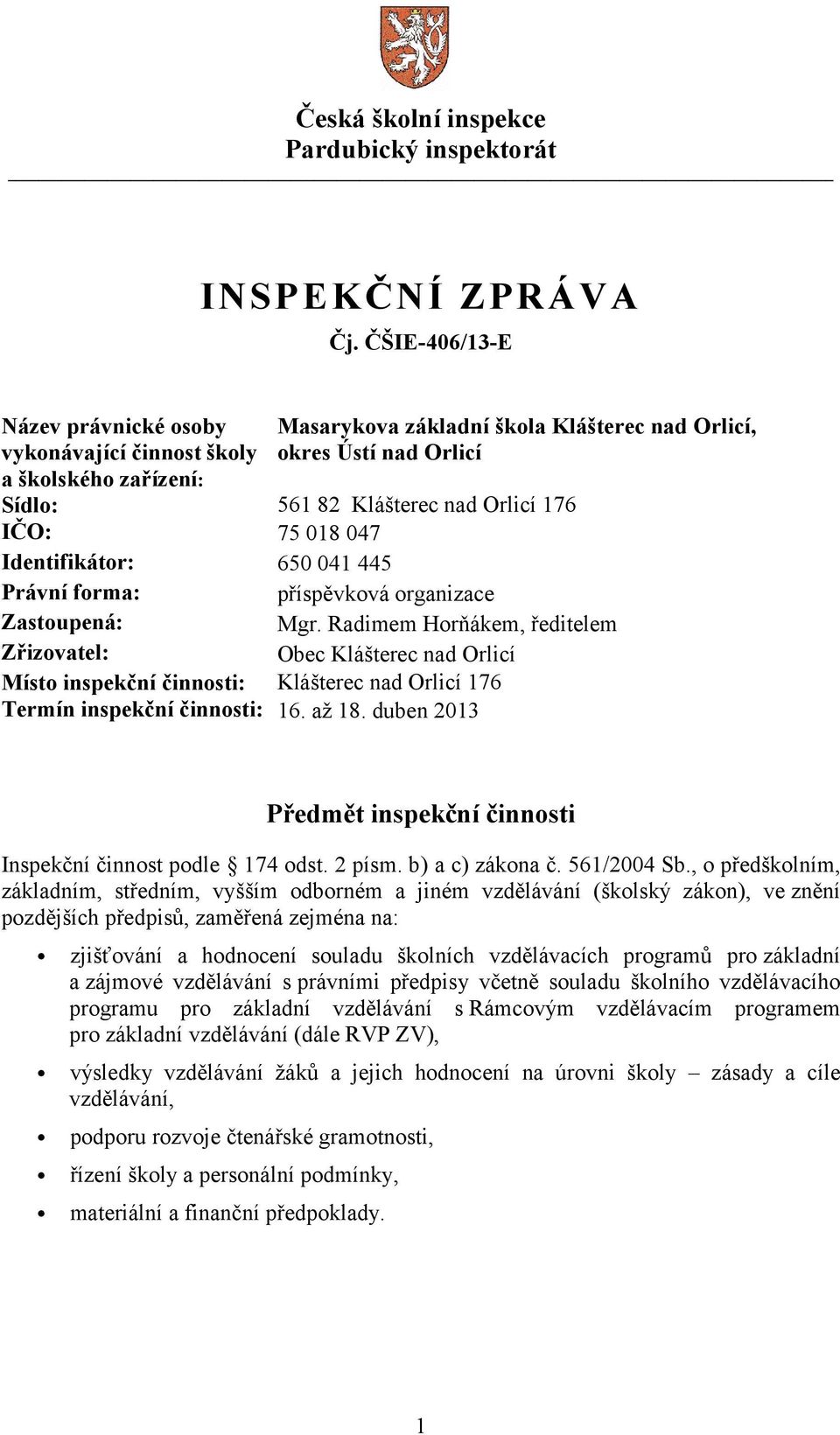 Česká školní inspekce
Pardubický inspektorát

INSPEKČNÍ ZPRÁVA
Čj. ČŠIE-406/13-E

| | |
|---|---|
| Název právnické osoby vykonávající činnost školy a školského zařízení: | Masarykova základní škola Klášterec nad Orlicí, okres Ústí nad Orlicí |
| Sídlo: | 561 82 Klášterec nad Orlicí 176 |
| IČO: | 75 018 047 |
| Identifikátor: | 650 041 445 |
| Právní forma: | příspěvková organizace |
| Zastoupená: | Mgr. Radimem Horňákem, ředitelem |
| Zřizovatel: | Obec Klášterec nad Orlicí |
| Místo inspekční činnosti: | Klášterec nad Orlicí 176 |
| Termín inspekční činnosti: | 16. až 18. duben 2013 |

Předmět inspekční činnosti

Inspekční činnost podle § 174 odst. 2 písm. b) a c) zákona č. 561/2004 Sb., o předškolním, základním, středním, vyšším odborném a jiném vzdělávání (školský zákon), ve znění pozdějších předpisů, zaměřená zejména na:

• zjišťování a hodnocení souladu školních vzdělávacích programů pro základní a zájmové vzdělávání s právními předpisy včetně souladu školního vzdělávacího programu pro základní vzdělávání s Rámcovým vzdělávacím programem pro základní vzdělávání (dále RVP ZV),

• výsledky vzdělávání žáků a jejich hodnocení na úrovni školy – zásady a cíle vzdělávání,

• podporu rozvoje čtenářské gramotnosti,

• řízení školy a personální podmínky,

• materiální a finanční předpoklady.

1